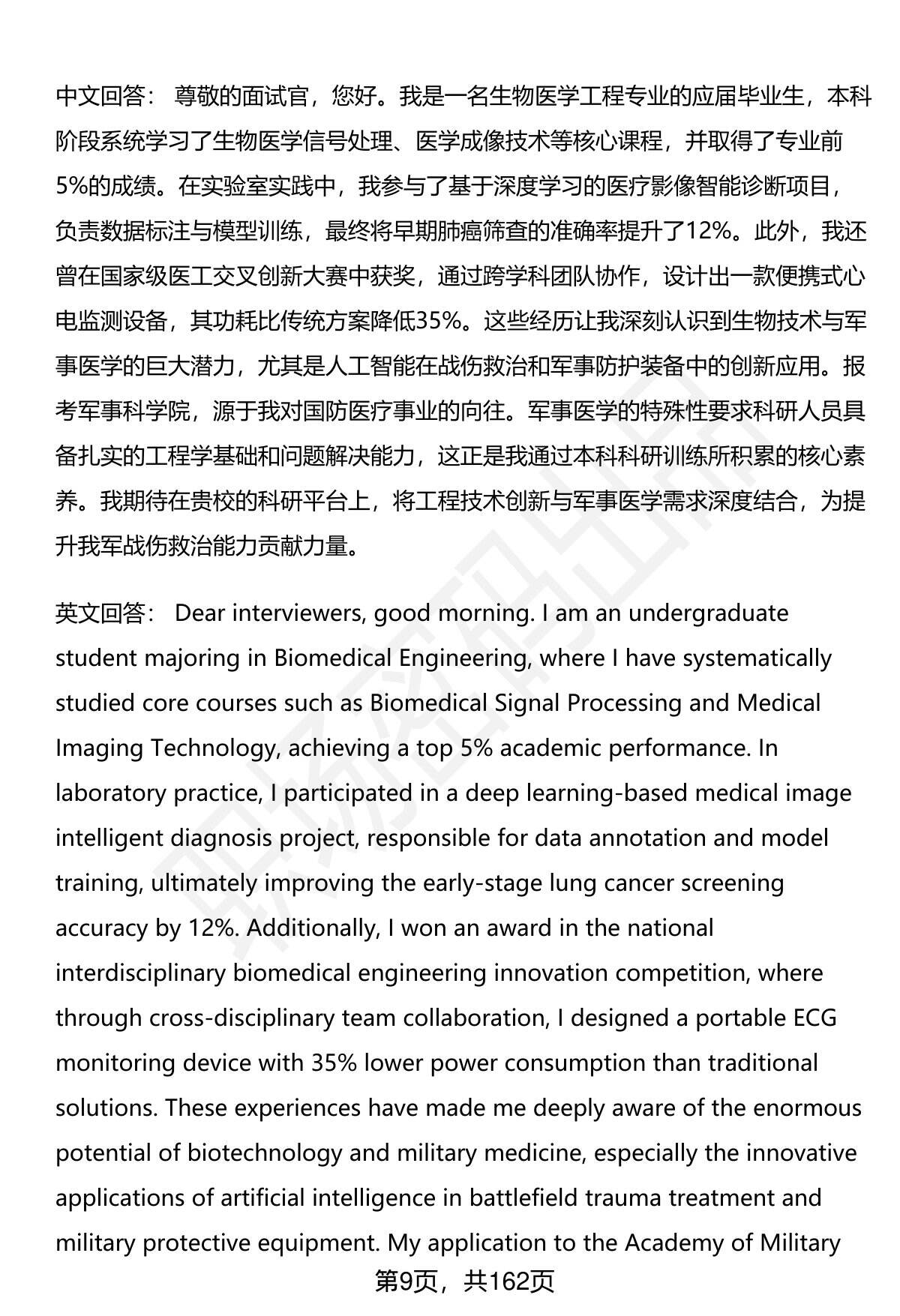 中文回答： 尊敬的面试官，您好。我是一名生物医学工程专业的应届毕业生，本科阶段系统学习了生物医学信号处理、医学成像技术等核心课程，并取得了专业前5%的成绩。在实验室实践中，我参与了基于深度学习的医疗影像智能诊断项目，负责数据标注与模型训练，最终将早期肺癌筛查的准确率提升了12%。此外，我还曾在国家级医工交叉创新大赛中获奖，通过跨学科团队协作，设计出一款便携式心电监测设备，其功耗比传统方案降低35%。这些经历让我深刻认识到生物技术与军事医学的巨大潜力，尤其是人工智能在战伤救治和军事防护装备中的创新应用。报考军事科学院，源于我对国防医疗事业的向往。军事医学的特殊性要求科研人员具备扎实的工程学基础和问题解决能力，这正是我通过本科科研训练所积累的核心素养。我期待在贵校的科研平台上，将工程技术创新与军事医学需求深度结合，为提升我军战伤救治能力贡献力量。

英文回答： Dear interviewers, good morning. I am an undergraduate student majoring in Biomedical Engineering, where I have systematically studied core courses such as Biomedical Signal Processing and Medical Imaging Technology, achieving a top 5% academic performance. In laboratory practice, I participated in a deep learning-based medical image intelligent diagnosis project, responsible for data annotation and model training, ultimately improving the early-stage lung cancer screening accuracy by 12%. Additionally, I won an award in the national interdisciplinary biomedical engineering innovation competition, where through cross-disciplinary team collaboration, I designed a portable ECG monitoring device with 35% lower power consumption than traditional solutions. These experiences have made me deeply aware of the enormous potential of biotechnology and military medicine, especially the innovative applications of artificial intelligence in battlefield trauma treatment and military protective equipment. My application to the Academy of Military

第9页，共162页